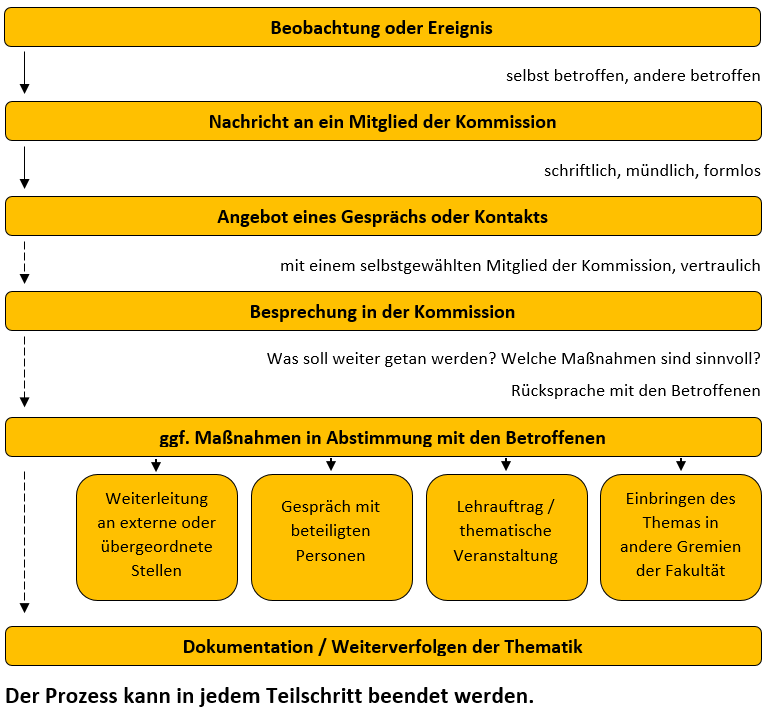 Beobachtung oder Ereignis

selbst betroffen, andere betroffen

Nachricht an ein Mitglied der Kommission

schriftlich, mündlich, formlos

Angebot eines Gesprächs oder Kontakts

mit einem selbstgewählten Mitglied der Kommission, vertraulich

Besprechung in der Kommission

Was soll weiter getan werden? Welche Maßnahmen sind sinnvoll?

Rücksprache mit den Betroffenen

ggf. Maßnahmen in Abstimmung mit den Betroffenen

Weiterleitung an externe oder übergeordnete Stellen

Gespräch mit beteiligten Personen

Lehrauftrag / thematische Veranstaltung

Einbringen des Themas in andere Gremien der Fakultät

Dokumentation / Weiterverfolgen der Thematik

Der Prozess kann in jedem Teilschritt beendet werden.